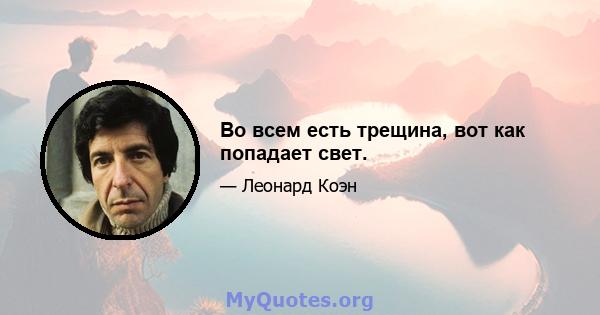 Во всем есть трещина, вот как попадает свет.

— Леонард Коэн

MyQuotes.org